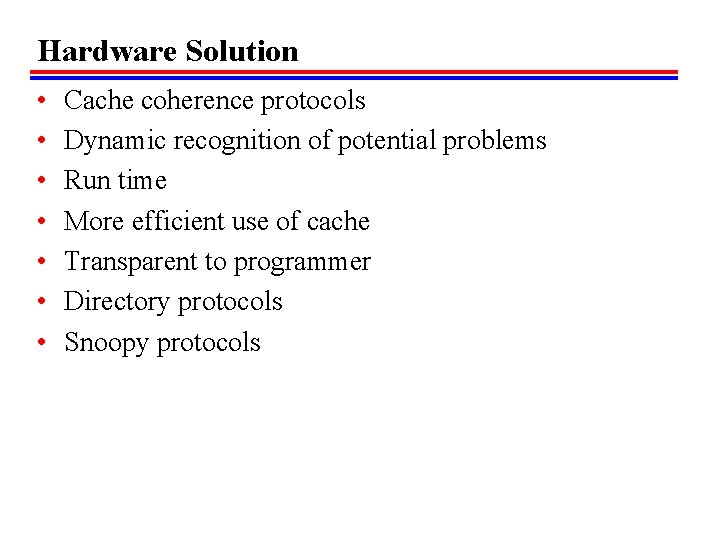 Hardware Solution

• Cache coherence protocols
• Dynamic recognition of potential problems
• Run time
• More efficient use of cache
• Transparent to programmer
• Directory protocols
• Snoopy protocols